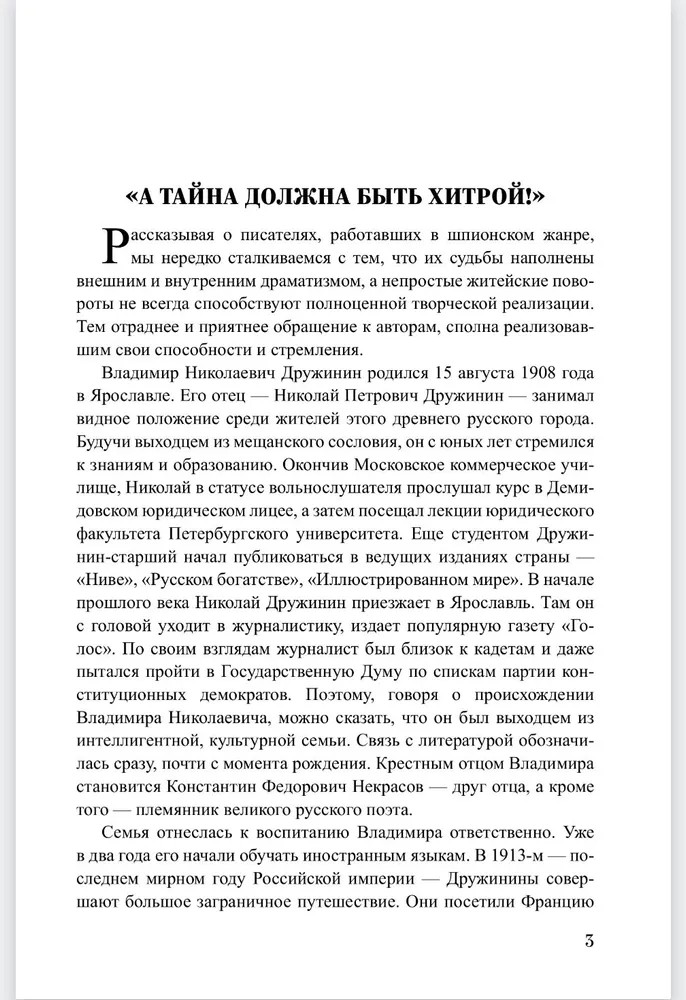 «А ТАЙНА ДОЛЖНА БЫТЬ ХИТРОЙ!»

Рассказывая о писателях, работавших в шпионском жанре, мы нередко сталкиваемся с тем, что их судьбы наполнены внешним и внутренним драматизмом, а непростые житейские повороты не всегда способствуют полноценной творческой реализации. Тем отраднее и приятнее обращение к авторам, сполна реализовавшим свои способности и стремления.

Владимир Николаевич Дружинин родился 15 августа 1908 года в Ярославле. Его отец — Николай Петрович Дружинин — занимал видное положение среди жителей этого древнего русского города. Будучи выходцем из мещанского сословия, он с юных лет стремился к знаниям и образованию. Окончив Московское коммерческое училище, Николай в статусе вольнослушателя прослушал курс в Демидовском юридическом лицее, а затем посещал лекции юридического факультета Петербургского университета. Еще студентом Дружинин-старший начал публиковаться в ведущих изданиях страны — «Ниве», «Русском богатстве», «Иллюстрированном мире». В начале прошлого века Николай Дружинин приезжает в Ярославль. Там он с головой уходит в журналистику, издает популярную газету «Голос». По своим взглядам журналист был близок к кадетам и даже пытался пройти в Государственную Думу по спискам партии конституционных демократов. Поэтому, говоря о происхождении Владимира Николаевича, можно сказать, что он был выходцем из интеллигентной, культурной семьи. Связь с литературой обозначилась сразу, почти с момента рождения. Крестным отцом Владимира становится Константин Федорович Некрасов — друг отца, а кроме того — племянник великого русского поэта.

Семья отнеслась к воспитанию Владимира ответственно. Уже в два года его начали обучать иностранным языкам. В 1913-м — последнем мирном году Российской империи — Дружинины совершают большое заграничное путешествие. Они посетили Францию

3